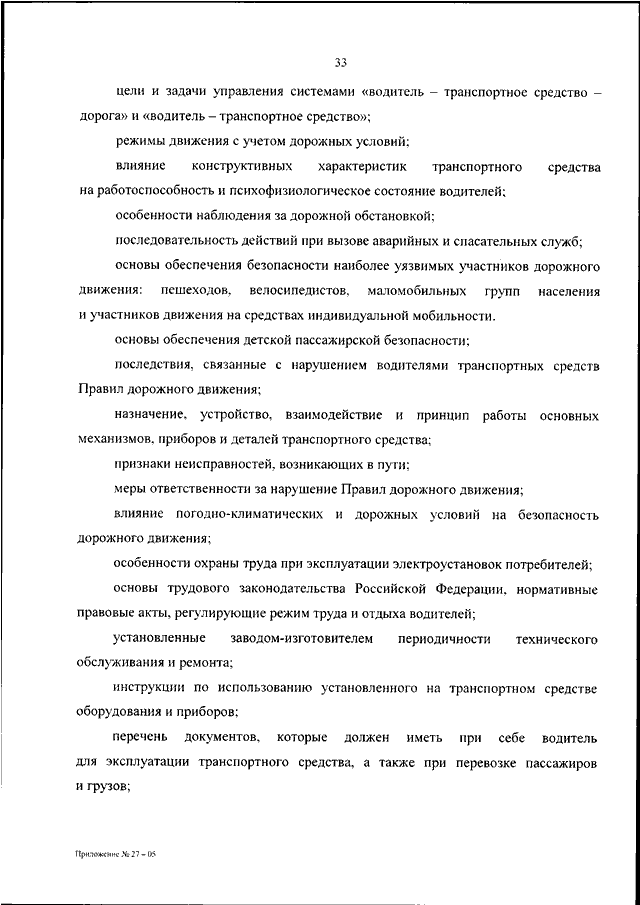 33

цели и задачи управления системами «водитель – транспортное средство – дорога» и «водитель – транспортное средство»;

режимы движения с учетом дорожных условий;

влияние конструктивных характеристик транспортного средства на работоспособность и психофизиологическое состояние водителей;

особенности наблюдения за дорожной обстановкой;

последовательность действий при вызове аварийных и спасательных служб;

основы обеспечения безопасности наиболее уязвимых участников дорожного движения: пешеходов, велосипедистов, маломобильных групп населения и участников движения на средствах индивидуальной мобильности.

основы обеспечения детской пассажирской безопасности;

последствия, связанные с нарушением водителями транспортных средств Правил дорожного движения;

назначение, устройство, взаимодействие и принцип работы основных механизмов, приборов и деталей транспортного средства;

признаки неисправностей, возникающих в пути;

меры ответственности за нарушение Правил дорожного движения;

влияние погодно-климатических и дорожных условий на безопасность дорожного движения;

особенности охраны труда при эксплуатации электроустановок потребителей;

основы трудового законодательства Российской Федерации, нормативные правовые акты, регулирующие режим труда и отдыха водителей;

установленные заводом-изготовителем периодичности технического обслуживания и ремонта;

инструкции по использованию установленного на транспортном средстве оборудования и приборов;

перечень документов, которые должен иметь при себе водитель для эксплуатации транспортного средства, а также при перевозке пассажиров и грузов;

Приложение № 27 – 05